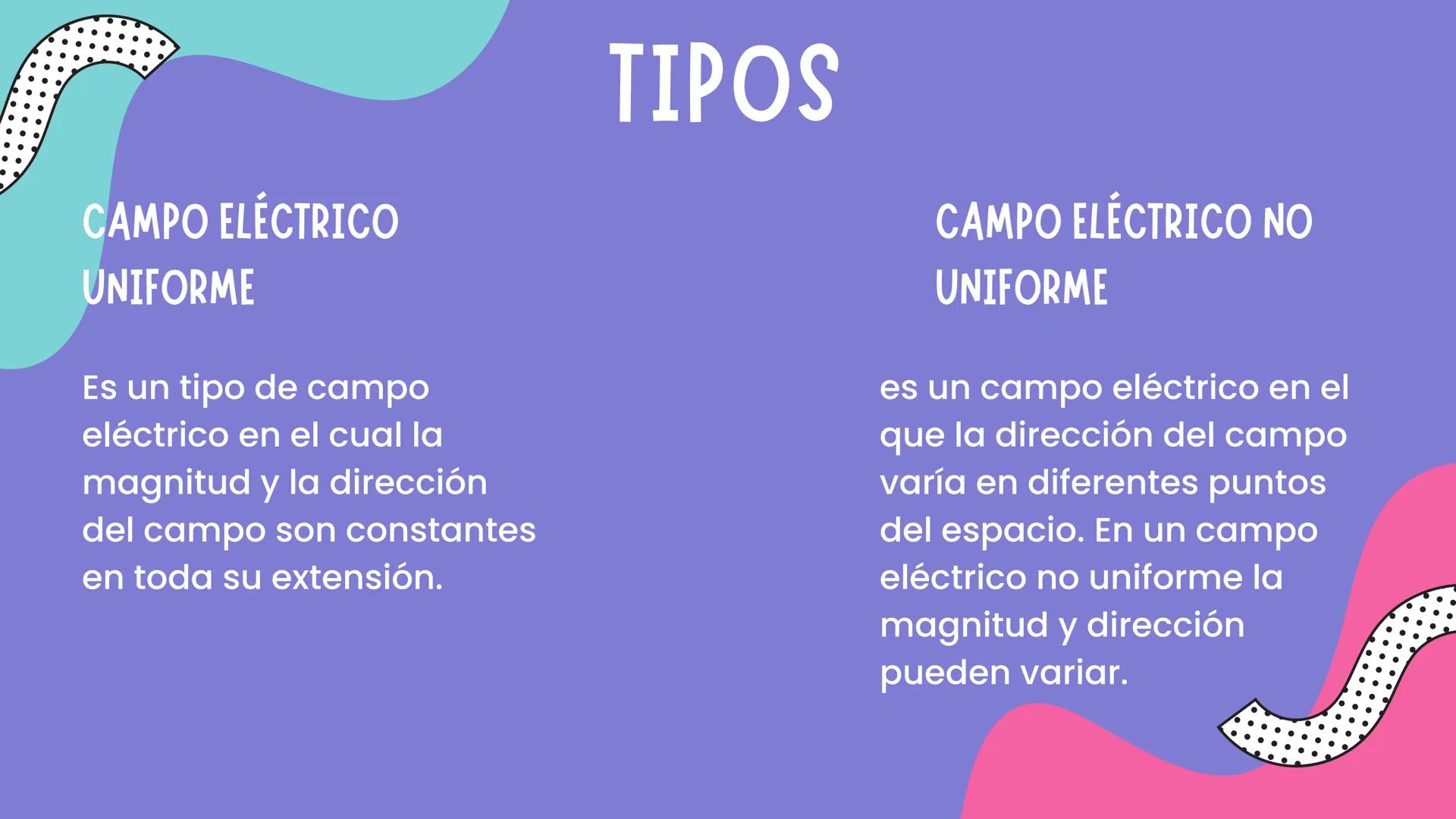 TIPOS

CAMPO ELÉCTRICO UNIFORME

Es un tipo de campo eléctrico en el cual la magnitud y la dirección del campo son constantes en toda su extensión.

CAMPO ELÉCTRICO NO UNIFORME

es un campo eléctrico en el que la dirección del campo varía en diferentes puntos del espacio. En un campo eléctrico no uniforme la magnitud y dirección pueden variar.